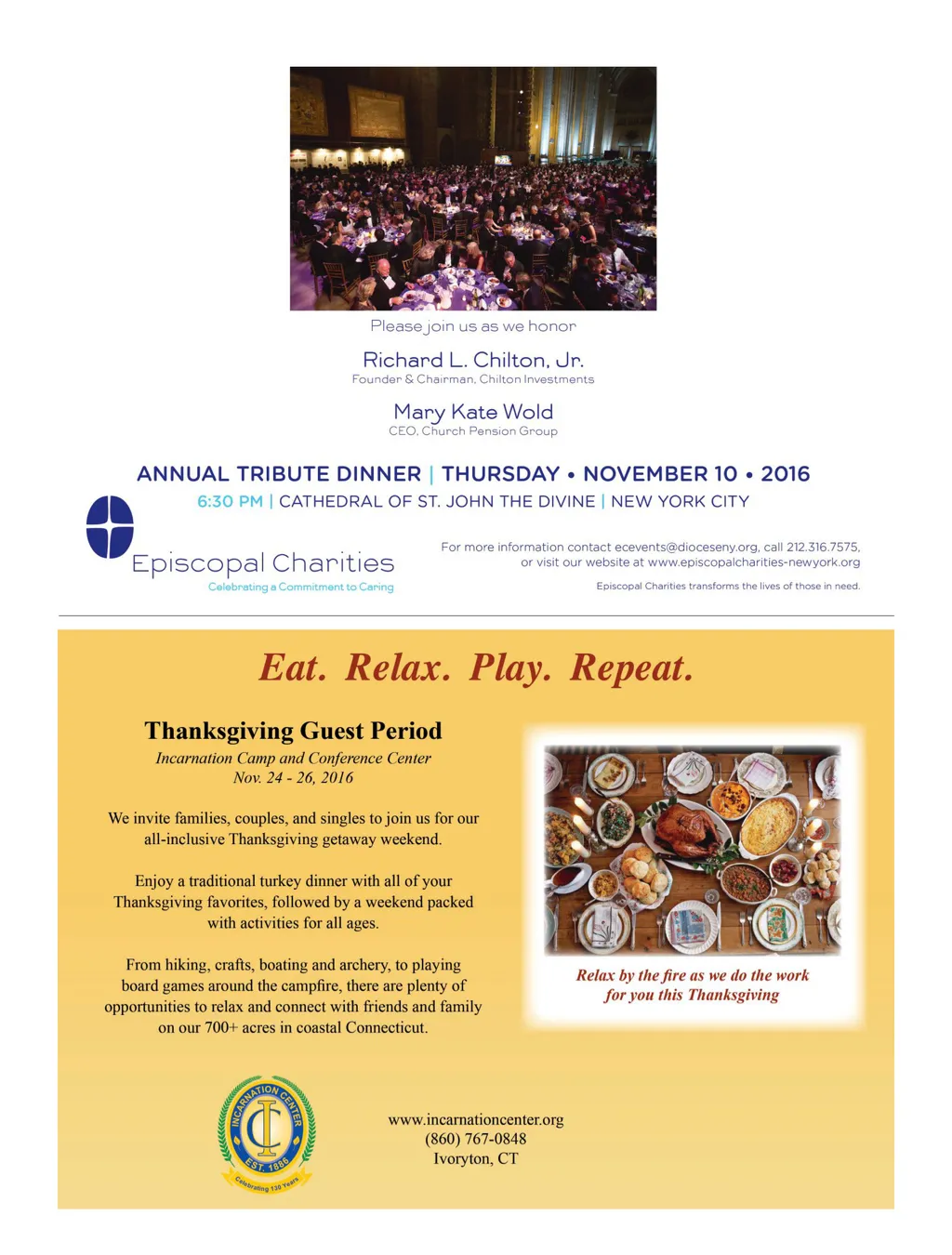 Please join us as we honor

Richard L. Chilton, Jr.
Founder & Chairman, Chilton Investments

Mary Kate Wold
CEO, Church Pension Group

ANNUAL TRIBUTE DINNER | THURSDAY • NOVEMBER 10 • 2016
6:30 PM | CATHEDRAL OF ST. JOHN THE DIVINE | NEW YORK CITY

Episcopal Charities
Celebrating a Commitment to Caring

For more information contact ecevents@dioceseny.org, call 212.316.7575, or visit our website at www.episcopalcharities-newyork.org

Episcopal Charities transforms the lives of those in need.

Eat. Relax. Play. Repeat.

Thanksgiving Guest Period
Incarnation Camp and Conference Center
Nov. 24 - 26, 2016

We invite families, couples, and singles to join us for our all-inclusive Thanksgiving getaway weekend.

Enjoy a traditional turkey dinner with all of your Thanksgiving favorites, followed by a weekend packed with activities for all ages.

From hiking, crafts, boating and archery, to playing board games around the campfire, there are plenty of opportunities to relax and connect with friends and family on our 700+ acres in coastal Connecticut.

Relax by the fire as we do the work for you this Thanksgiving

INCARNATION CENTER
IC
EST. 1886
Celebrating 130 Years

www.incarnationcenter.org
(860) 767-0848
Ivoryton, CT